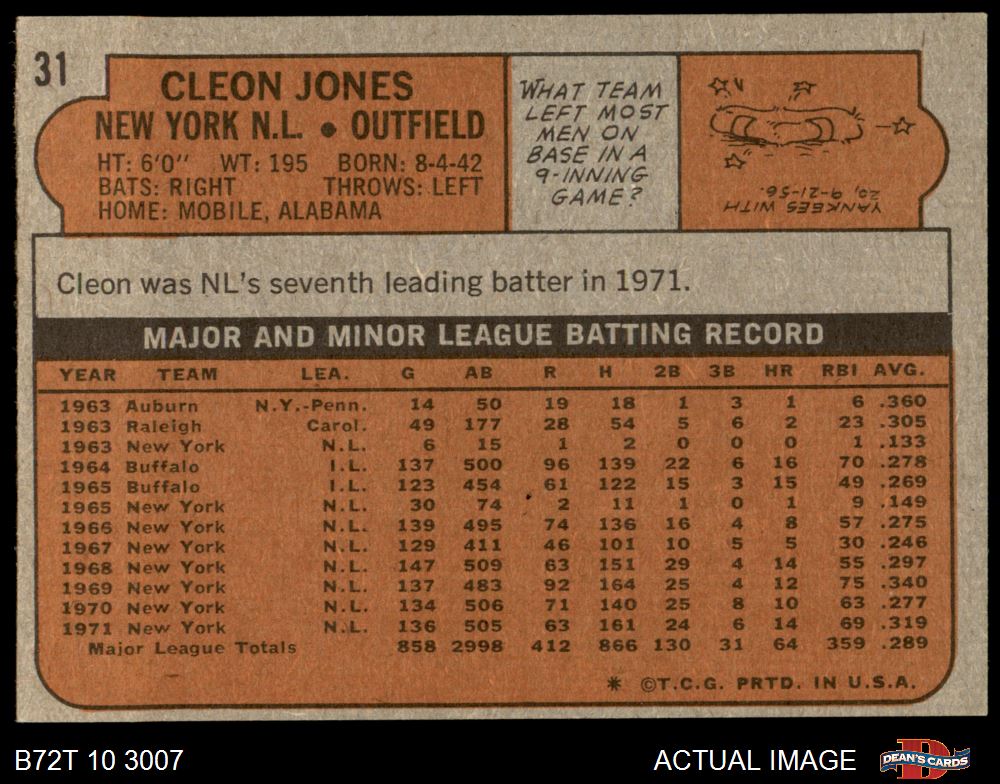 31

CLEON JONES
NEW YORK N.L. • OUTFIELD
HT: 6'0" WT: 195 BORN: 8-4-42
BATS: RIGHT THROWS: LEFT
HOME: MOBILE, ALABAMA

WHAT TEAM LEFT MOST MEN ON BASE IN A 9-INNING GAME?

YANKEES WITH 20, 9-21-56.

Cleon was NL's seventh leading batter in 1971.

MAJOR AND MINOR LEAGUE BATTING RECORD

| YEAR | TEAM | LEA. | G | AB | R | H | 2B | 3B | HR | RBI | AVG. |
|---|---|---|---|---|---|---|---|---|---|---|---|
| 1963 | Auburn | N.Y.-Penn. | 14 | 50 | 19 | 18 | 1 | 3 | 1 | 6 | .360 |
| 1963 | Raleigh | Carol. | 49 | 177 | 28 | 54 | 5 | 6 | 2 | 23 | .305 |
| 1963 | New York | N.L. | 6 | 15 | 1 | 2 | 0 | 0 | 0 | 1 | .133 |
| 1964 | Buffalo | I.L. | 137 | 500 | 96 | 139 | 22 | 6 | 16 | 70 | .278 |
| 1965 | Buffalo | I.L. | 123 | 454 | 61 | 122 | 15 | 3 | 15 | 49 | .269 |
| 1965 | New York | N.L. | 30 | 74 | 2 | 11 | 1 | 0 | 1 | 9 | .149 |
| 1966 | New York | N.L. | 139 | 495 | 74 | 136 | 16 | 4 | 8 | 57 | .275 |
| 1967 | New York | N.L. | 129 | 411 | 46 | 101 | 10 | 5 | 5 | 30 | .246 |
| 1968 | New York | N.L. | 147 | 509 | 63 | 151 | 29 | 4 | 14 | 55 | .297 |
| 1969 | New York | N.L. | 137 | 483 | 92 | 164 | 25 | 4 | 12 | 75 | .340 |
| 1970 | New York | N.L. | 134 | 506 | 71 | 140 | 25 | 8 | 10 | 63 | .277 |
| 1971 | New York | N.L. | 136 | 505 | 63 | 161 | 24 | 6 | 14 | 69 | .319 |
| Major League Totals | | | 858 | 2998 | 412 | 866 | 130 | 31 | 64 | 359 | .289 |

* ©T.C.G. PRTD. IN U.S.A.

B72T 10 3007

ACTUAL IMAGE

DEAN'S CARDS